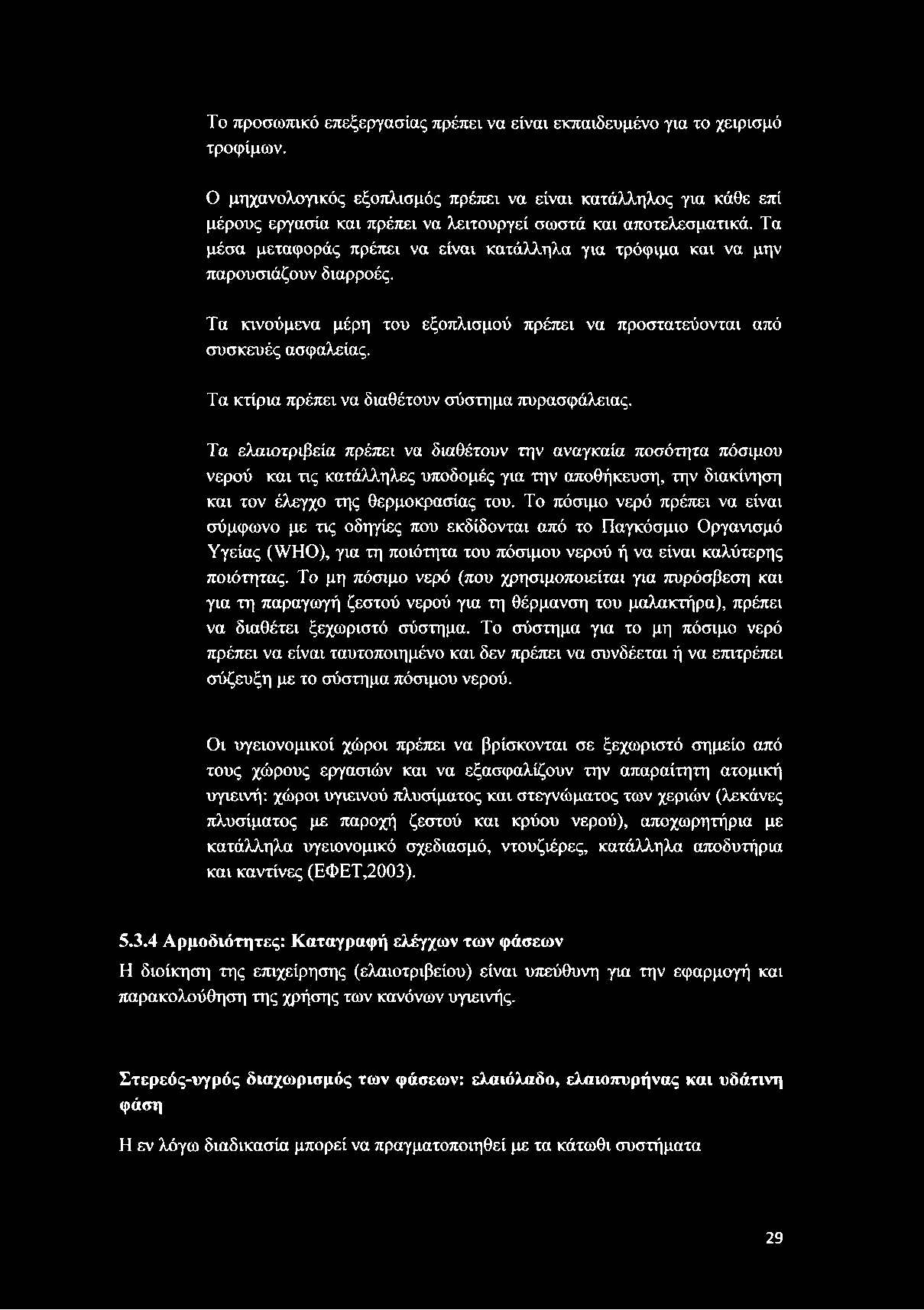 Το προσωπικό επεξεργασίας πρέπει να είναι εκπαιδευμένο για το χειρισμό τροφίμων.

Ο μηχανολογικός εξοπλισμός πρέπει να είναι κατάλληλος για κάθε επί μέρους εργασία και πρέπει να λειτουργεί σωστά και αποτελεσματικά. Τα μέσα μεταφοράς πρέπει να είναι κατάλληλα για τρόφιμα και να μην παρουσιάζουν διαρροές.

Τα κινούμενα μέρη του εξοπλισμού πρέπει να προστατεύονται από συσκευές ασφαλείας.

Τα κτίρια πρέπει να διαθέτουν σύστημα πυρασφάλειας.

Τα ελαιοτριβεία πρέπει να διαθέτουν την αναγκαία ποσότητα πόσιμου νερού και τις κατάλληλες υποδομές για την αποθήκευση, την διακίνηση και τον έλεγχο της θερμοκρασίας του. Το πόσιμο νερό πρέπει να είναι σύμφωνο με τις οδηγίες που εκδίδονται από το Παγκόσμιο Οργανισμό Υγείας (WHO), για τη ποιότητα του πόσιμου νερού ή να είναι καλύτερης ποιότητας. Το μη πόσιμο νερό (που χρησιμοποιείται για πυρόσβεση και για τη παραγωγή ζεστού νερού για τη θέρμανση του μαλακτήρα), πρέπει να διαθέτει ξεχωριστό σύστημα. Το σύστημα για το μη πόσιμο νερό πρέπει να είναι ταυτοποιημένο και δεν πρέπει να συνδέεται ή να επιτρέπει σύζευξη με το σύστημα πόσιμου νερού.

Οι υγειονομικοί χώροι πρέπει να βρίσκονται σε ξεχωριστό σημείο από τους χώρους εργασιών και να εξασφαλίζουν την απαραίτητη ατομική υγιεινή: χώροι υγιεινού πλυσίματος και στεγνώματος των χεριών (λεκάνες πλυσίματος με παροχή ζεστού και κρύου νερού), αποχωρητήρια με κατάλληλα υγειονομικό σχεδιασμό, ντουζιέρες, κατάλληλα αποδυτήρια και καντίνες (ΕΦΕΤ,2003).

5.3.4 Αρμοδιότητες: Καταγραφή ελέγχων των φάσεων
Η διοίκηση της επιχείρησης (ελαιοτριβείου) είναι υπεύθυνη για την εφαρμογή και παρακολούθηση της χρήσης των κανόνων υγιεινής.

Στερεός-υγρός διαχωρισμός των φάσεων: ελαιόλαδο, ελαιοπυρήνας και υδάτινη φάση

Η εν λόγω διαδικασία μπορεί να πραγματοποιηθεί με τα κάτωθι συστήματα

29